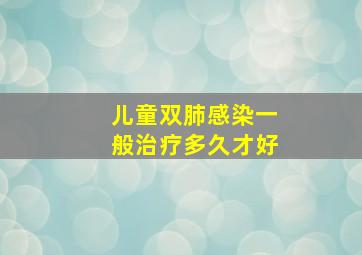 儿童双肺感染一般治疗多久才好